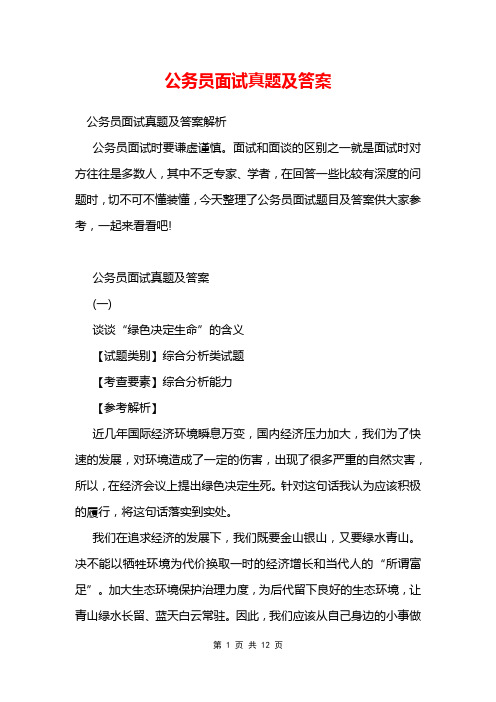 公务员面试真题及答案

公务员面试真题及答案解析

公务员面试时要谦虚谨慎。面试和面谈的区别之一就是面试时对方往往是多数人，其中不乏专家、学者，在回答一些比较有深度的问题时，切不可不懂装懂，今天整理了公务员面试题目及答案供大家参考，一起来看看吧!

公务员面试真题及答案

(一)

谈谈“绿色决定生命”的含义

【试题类别】综合分析类试题

【考查要素】综合分析能力

【参考解析】

近几年国际经济环境瞬息万变，国内经济压力加大，我们为了快速的发展，对环境造成了一定的伤害，出现了很多严重的自然灾害，所以，在经济会议上提出绿色决定生死。针对这句话我认为应该积极的履行，将这句话落实到实处。

我们在追求经济的发展下，我们既要金山银山，又要绿水青山。决不能以牺牲环境为代价换取一时的经济增长和当代人的“所谓富足”。加大生态环境保护治理力度，为后代留下良好的生态环境，让青山绿水长留、蓝天白云常驻。因此，我们应该从自己身边的小事做

第 1 页 共 12 页